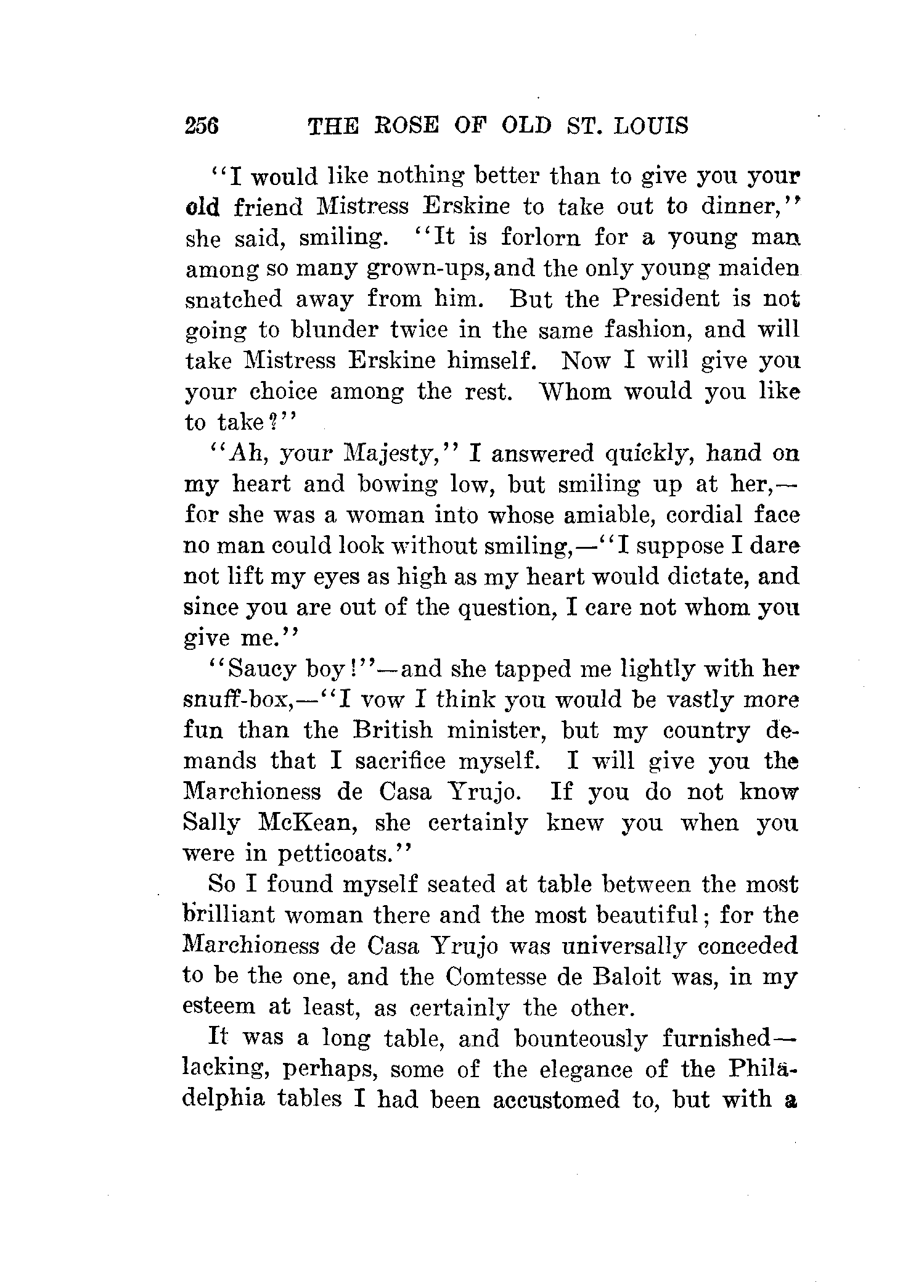 256 THE ROSE OF OLD ST. LOUIS

"I would like nothing better than to give you your old friend Mistress Erskine to take out to dinner," she said, smiling. "It is forlorn for a young man among so many grown-ups, and the only young maiden snatched away from him. But the President is not going to blunder twice in the same fashion, and will take Mistress Erskine himself. Now I will give you your choice among the rest. Whom would you like to take?"

"Ah, your Majesty," I answered quickly, hand on my heart and bowing low, but smiling up at her,—for she was a woman into whose amiable, cordial face no man could look without smiling,—"I suppose I dare not lift my eyes as high as my heart would dictate, and since you are out of the question, I care not whom you give me."

"Saucy boy!"—and she tapped me lightly with her snuff-box,—"I vow I think you would be vastly more fun than the British minister, but my country demands that I sacrifice myself. I will give you the Marchioness de Casa Yrujo. If you do not know Sally McKean, she certainly knew you when you were in petticoats."

So I found myself seated at table between the most brilliant woman there and the most beautiful; for the Marchioness de Casa Yrujo was universally conceded to be the one, and the Comtesse de Baloit was, in my esteem at least, as certainly the other.

It was a long table, and bounteously furnished—lacking, perhaps, some of the elegance of the Philadelphia tables I had been accustomed to, but with a